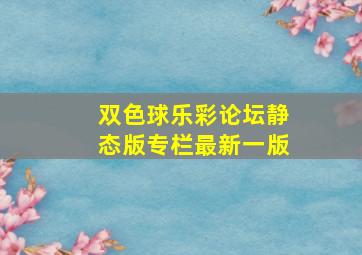 双色球乐彩论坛静态版专栏最新一版